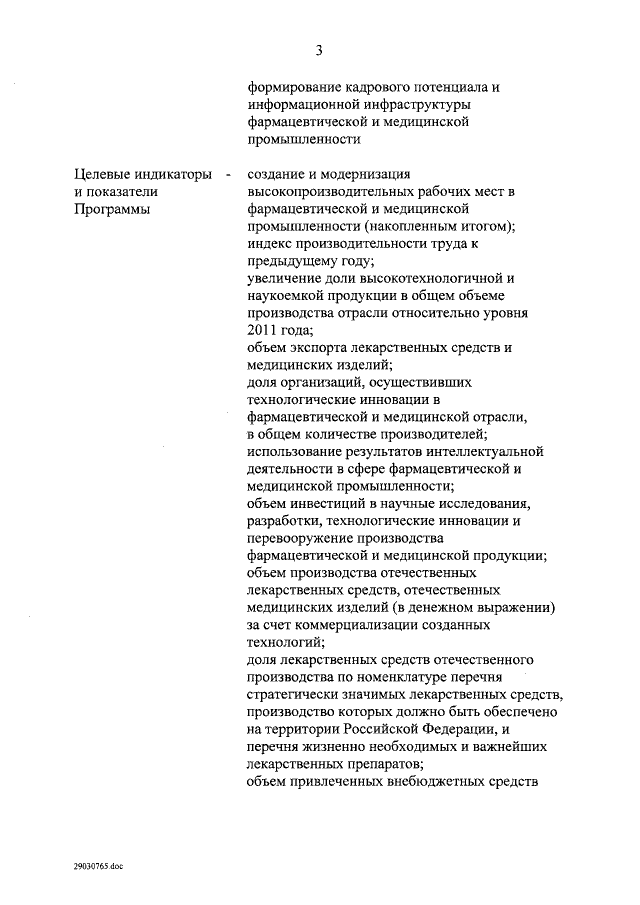 3

формирование кадрового потенциала и информационной инфраструктуры фармацевтической и медицинской промышленности

Целевые индикаторы и показатели Программы - создание и модернизация высокопроизводительных рабочих мест в фармацевтической и медицинской промышленности (накопленным итогом); индекс производительности труда к предыдущему году; увеличение доли высокотехнологичной и наукоемкой продукции в общем объеме производства отрасли относительно уровня 2011 года; объем экспорта лекарственных средств и медицинских изделий; доля организаций, осуществивших технологические инновации в фармацевтической и медицинской отрасли, в общем количестве производителей; использование результатов интеллектуальной деятельности в сфере фармацевтической и медицинской промышленности; объем инвестиций в научные исследования, разработки, технологические инновации и перевооружение производства фармацевтической и медицинской продукции; объем производства отечественных лекарственных средств, отечественных медицинских изделий (в денежном выражении) за счет коммерциализации созданных технологий; доля лекарственных средств отечественного производства по номенклатуре перечня стратегически значимых лекарственных средств, производство которых должно быть обеспечено на территории Российской Федерации, и перечня жизненно необходимых и важнейших лекарственных препаратов; объем привлеченных внебюджетных средств

29030765.doc